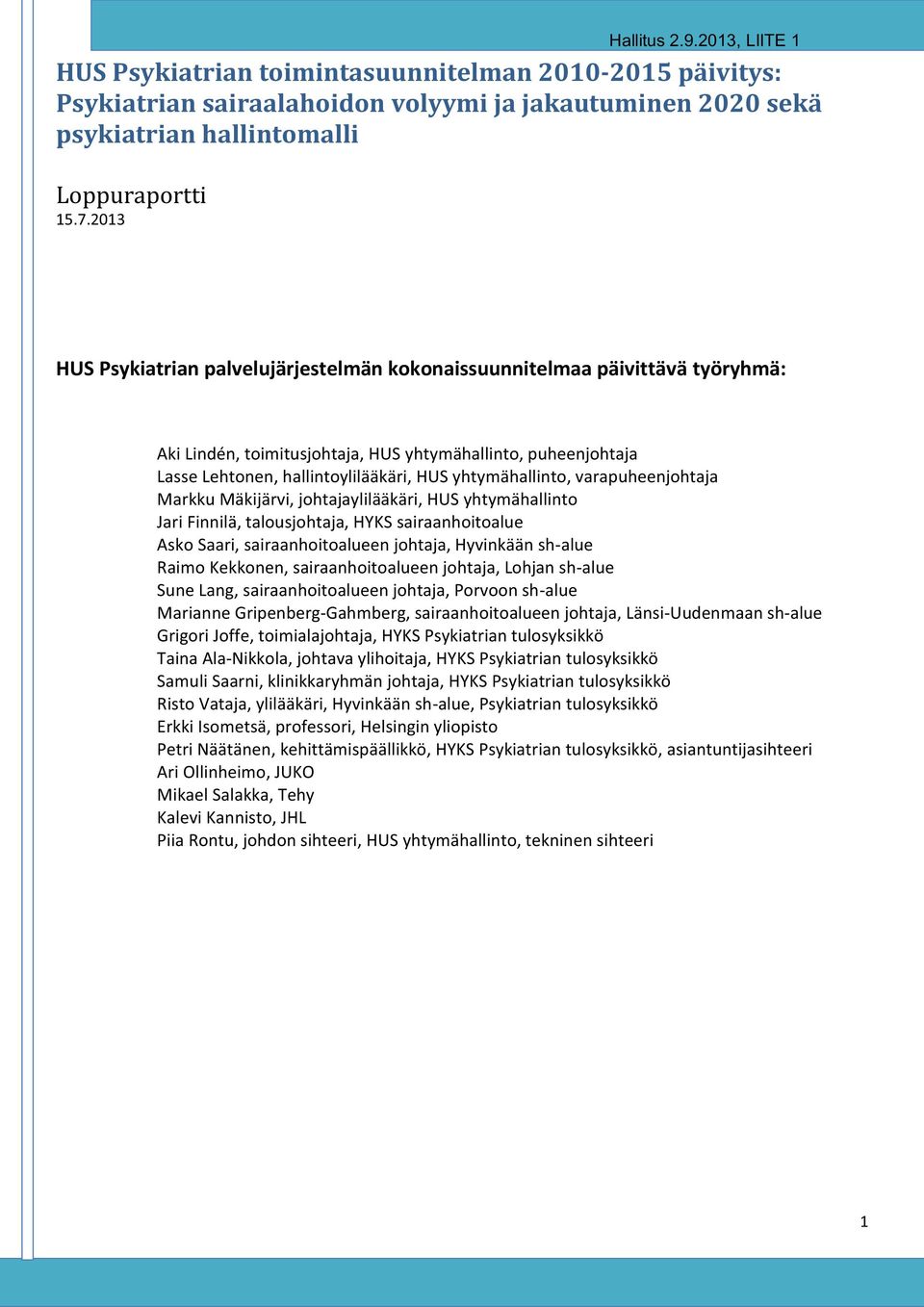 Hallitus 2.9.2013, LIITE 1

HUS Psykiatrian toimintasuunnitelman 2010-2015 päivitys: Psykiatrian sairaalahoidon volyymi ja jakautuminen 2020 sekä psykiatrian hallintomalli

Loppuraportti
15.7.2013

HUS Psykiatrian palvelujärjestelmän kokonaissuunnitelmaa päivittävä työryhmä:

Aki Lindén, toimitusjohtaja, HUS yhtymähallinto, puheenjohtaja
Lasse Lehtonen, hallintoylilääkäri, HUS yhtymähallinto, varapuheenjohtaja
Markku Mäkijärvi, johtajaylilääkäri, HUS yhtymähallinto
Jari Finnilä, talousjohtaja, HYKS sairaanhoitoalue
Asko Saari, sairaanhoitoalueen johtaja, Hyvinkään sh-alue
Raimo Kekkonen, sairaanhoitoalueen johtaja, Lohjan sh-alue
Sune Lang, sairaanhoitoalueen johtaja, Porvoon sh-alue
Marianne Gripenberg-Gahmberg, sairaanhoitoalueen johtaja, Länsi-Uudenmaan sh-alue
Grigori Joffe, toimialajohtaja, HYKS Psykiatrian tulosyksikkö
Taina Ala-Nikkola, johtava ylihoitaja, HYKS Psykiatrian tulosyksikkö
Samuli Saarni, klinikkaryhmän johtaja, HYKS Psykiatrian tulosyksikkö
Risto Vataja, ylilääkäri, Hyvinkään sh-alue, Psykiatrian tulosyksikkö
Erkki Isometsä, professori, Helsingin yliopisto
Petri Näätänen, kehittämispäällikkö, HYKS Psykiatrian tulosyksikkö, asiantuntijasihteeri
Ari Ollinheimo, JUKO
Mikael Salakka, Tehy
Kalevi Kannisto, JHL
Piia Rontu, johdon sihteeri, HUS yhtymähallinto, tekninen sihteeri

1